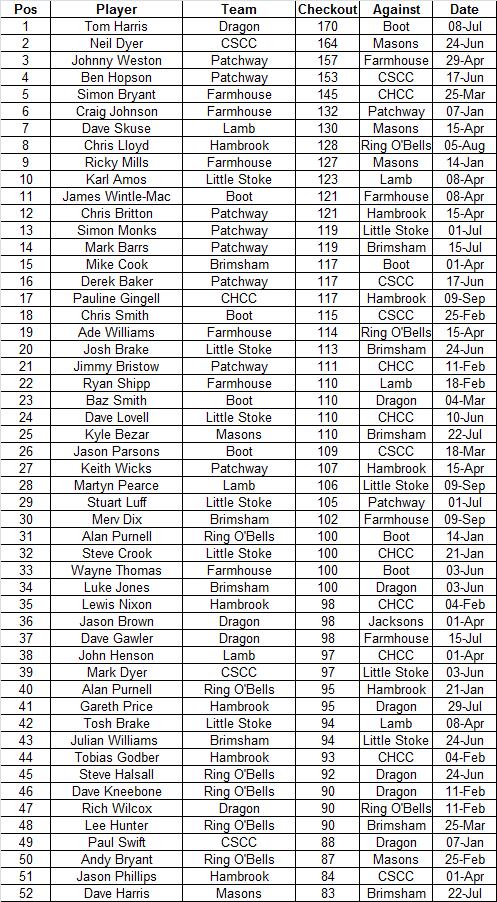 | Pos | Player | Team | Checkout | Against | Date |
|---|---|---|---|---|---|
| 1 | Tom Harris | Dragon | 170 | Boot | 08-Jul |
| 2 | Neil Dyer | CSCC | 164 | Masons | 24-Jun |
| 3 | Johnny Weston | Patchway | 157 | Farmhouse | 29-Apr |
| 4 | Ben Hopson | Patchway | 153 | CSCC | 17-Jun |
| 5 | Simon Bryant | Farmhouse | 145 | CHCC | 25-Mar |
| 6 | Craig Johnson | Farmhouse | 132 | Patchway | 07-Jan |
| 7 | Dave Skuse | Lamb | 130 | Masons | 15-Apr |
| 8 | Chris Lloyd | Hambrook | 128 | Ring O'Bells | 05-Aug |
| 9 | Ricky Mills | Farmhouse | 127 | Masons | 14-Jan |
| 10 | Karl Amos | Little Stoke | 123 | Lamb | 08-Apr |
| 11 | James Wintle-Mac | Boot | 121 | Farmhouse | 08-Apr |
| 12 | Chris Britton | Patchway | 121 | Hambrook | 15-Apr |
| 13 | Simon Monks | Patchway | 119 | Little Stoke | 01-Jul |
| 14 | Mark Barrs | Patchway | 119 | Brimsham | 15-Jul |
| 15 | Mike Cook | Brimsham | 117 | Boot | 01-Apr |
| 16 | Derek Baker | Patchway | 117 | CSCC | 17-Jun |
| 17 | Pauline Gingell | CHCC | 117 | Hambrook | 09-Sep |
| 18 | Chris Smith | Boot | 115 | CSCC | 25-Feb |
| 19 | Ade Williams | Farmhouse | 114 | Ring O'Bells | 15-Apr |
| 20 | Josh Brake | Little Stoke | 113 | Brimsham | 24-Jun |
| 21 | Jimmy Bristow | Patchway | 111 | CHCC | 11-Feb |
| 22 | Ryan Shipp | Farmhouse | 110 | Lamb | 18-Feb |
| 23 | Baz Smith | Boot | 110 | Dragon | 04-Mar |
| 24 | Dave Lovell | Little Stoke | 110 | CHCC | 10-Jun |
| 25 | Kyle Bezar | Masons | 110 | Brimsham | 22-Jul |
| 26 | Jason Parsons | Boot | 109 | CSCC | 18-Mar |
| 27 | Keith Wicks | Patchway | 107 | Hambrook | 15-Apr |
| 28 | Martyn Pearce | Lamb | 106 | Little Stoke | 09-Sep |
| 29 | Stuart Luff | Little Stoke | 105 | Patchway | 01-Jul |
| 30 | Merv Dix | Brimsham | 102 | Farmhouse | 09-Sep |
| 31 | Alan Purnell | Ring O'Bells | 100 | Boot | 14-Jan |
| 32 | Steve Crook | Little Stoke | 100 | CHCC | 21-Jan |
| 33 | Wayne Thomas | Farmhouse | 100 | Boot | 03-Jun |
| 34 | Luke Jones | Brimsham | 100 | Dragon | 03-Jun |
| 35 | Lewis Nixon | Hambrook | 98 | CHCC | 04-Feb |
| 36 | Jason Brown | Dragon | 98 | Jacksons | 01-Apr |
| 37 | Dave Gawler | Dragon | 98 | Farmhouse | 15-Jul |
| 38 | John Henson | Lamb | 97 | CHCC | 01-Apr |
| 39 | Mark Dyer | CSCC | 97 | Little Stoke | 03-Jun |
| 40 | Alan Purnell | Ring O'Bells | 95 | Hambrook | 21-Jan |
| 41 | Gareth Price | Hambrook | 95 | Dragon | 29-Jul |
| 42 | Tosh Brake | Little Stoke | 94 | Lamb | 08-Apr |
| 43 | Julian Williams | Brimsham | 94 | Little Stoke | 24-Jun |
| 44 | Tobias Godber | Hambrook | 93 | CHCC | 04-Feb |
| 45 | Steve Halsall | Ring O'Bells | 92 | Dragon | 24-Jun |
| 46 | Dave Kneebone | Ring O'Bells | 90 | Dragon | 11-Feb |
| 47 | Rich Wilcox | Dragon | 90 | Ring O'Bells | 11-Feb |
| 48 | Lee Hunter | Ring O'Bells | 90 | Brimsham | 25-Mar |
| 49 | Paul Swift | CSCC | 88 | Dragon | 07-Jan |
| 50 | Andy Bryant | Ring O'Bells | 87 | Masons | 25-Feb |
| 51 | Jason Phillips | Hambrook | 84 | CSCC | 01-Apr |
| 52 | Dave Harris | Masons | 83 | Brimsham | 22-Jul |